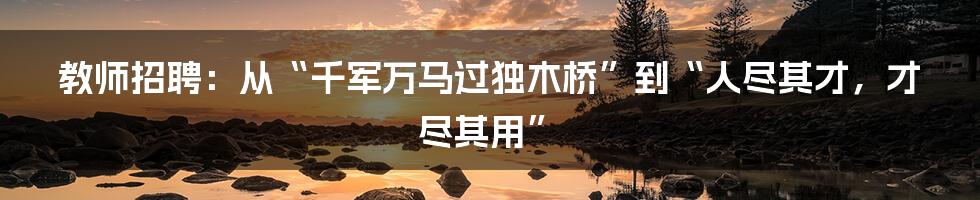 教师招聘：从“千军万马过独木桥”到“人尽其才，才尽其用”